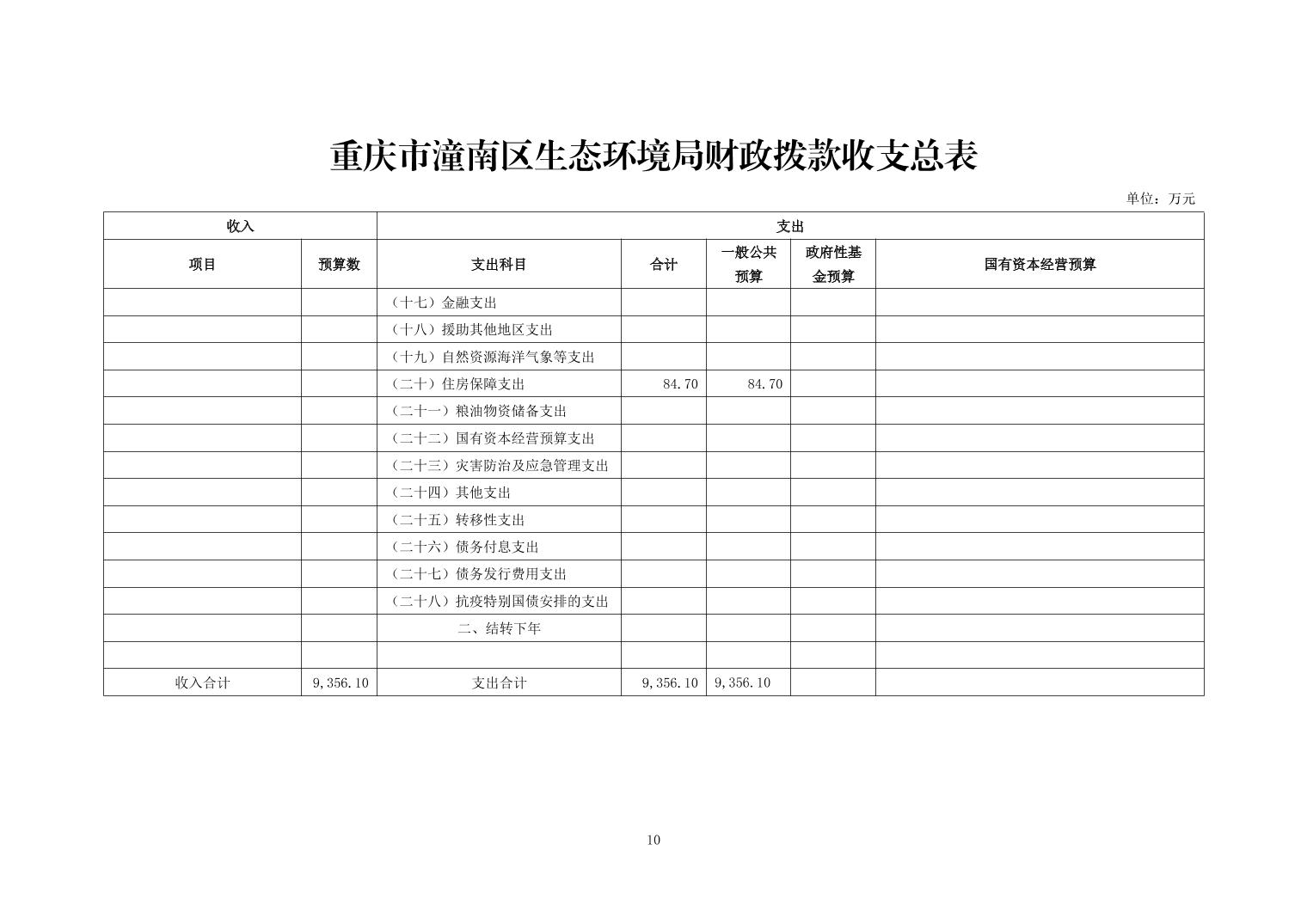 重庆市潼南区生态环境局财政拨款收支总表

单位：万元

| 收入 | | 支出 | | | | |
|---|---|---|---|---|---|---|
| 项目 | 预算数 | 支出科目 | 合计 | 一般公共预算 | 政府性基金预算 | 国有资本经营预算 |
| | | （十七）金融支出 | | | | |
| | | （十八）援助其他地区支出 | | | | |
| | | （十九）自然资源海洋气象等支出 | | | | |
| | | （二十）住房保障支出 | 84.70 | 84.70 | | |
| | | （二十一）粮油物资储备支出 | | | | |
| | | （二十二）国有资本经营预算支出 | | | | |
| | | （二十三）灾害防治及应急管理支出 | | | | |
| | | （二十四）其他支出 | | | | |
| | | （二十五）转移性支出 | | | | |
| | | （二十六）债务付息支出 | | | | |
| | | （二十七）债务发行费用支出 | | | | |
| | | （二十八）抗疫特别国债安排的支出 | | | | |
| | | 二、结转下年 | | | | |
| | | | | | | |
| 收入合计 | 9,356.10 | 支出合计 | 9,356.10 | 9,356.10 | | |

10